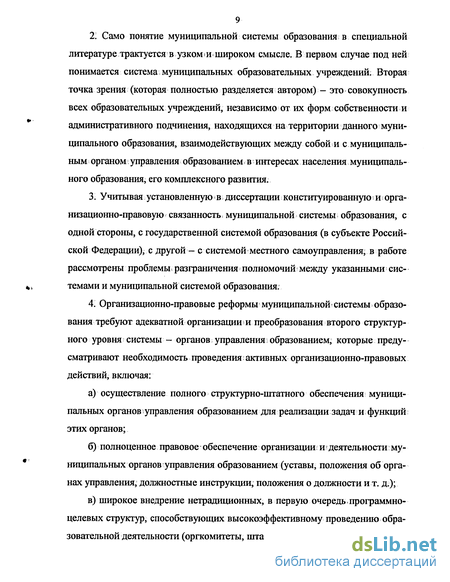 9

2. Само понятие муниципальной системы образования в специальной литературе трактуется в узком и широком смысле. В первом случае под ней понимается система муниципальных образовательных учреждений. Вторая точка зрения (которая полностью разделяется автором) – это совокупность всех образовательных учреждений, независимо от их форм собственности и административного подчинения, находящихся на территории данного муниципального образования, взаимодействующих между собой и с муниципальным органом управления образованием в интересах населения муниципального образования, его комплексного развития.

3. Учитывая установленную в диссертации конституированную и организационно-правовую связанность муниципальной системы образования, с одной стороны, с государственной системой образования (в субъекте Российской Федерации), с другой – с системой местного самоуправления, в работе рассмотрены проблемы разграничения полномочий между указанными системами и муниципальной системой образования.

4. Организационно-правовые реформы муниципальной системы образования требуют адекватной организации и преобразования второго структурного уровня системы – органов управления образованием, которые предусматривают необходимость проведения активных организационно-правовых действий, включая:

а) осуществление полного структурно-штатного обеспечения муниципальных органов управления образованием для реализации задач и функций этих органов;

б) полноценное правовое обеспечение организации и деятельности муниципальных органов управления образованием (уставы, положения об органах управления, должностные инструкции, положения о должности и т. д.);

в) широкое внедрение нетрадиционных, в первую очередь программно-целевых структур, способствующих высокоэффективному проведению образовательной деятельности (оргкомитеты, шта

dsLib.net
библиотека диссертаций